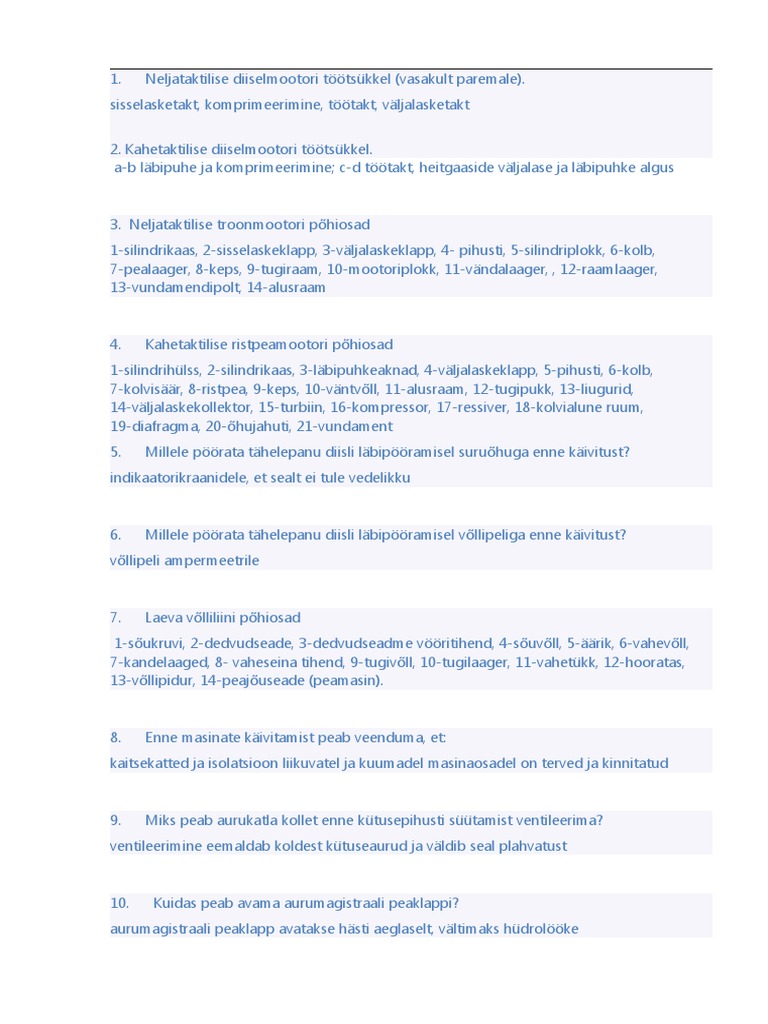 1. Neljataktilise diiselmootori töötsükkel (vasakult paremale).

sisselasketakt, komprimeerimine, töötakt, väljalasketakt

2. Kahetaktilise diiselmootori töötsükkel.
a-b läbipuhe ja komprimeerimine; c-d töötakt, heitgaaside väljalase ja läbipuhke algus

3. Neljataktilise troonmootori põhiosad

1-silindrikaas, 2-sisselaskeklapp, 3-väljalaskeklapp, 4- pihusti, 5-silindriplokk, 6-kolb, 7-pealaager, 8-keps, 9-tugiraam, 10-mootoriplokk, 11-vändalaager, , 12-raamlaager, 13-vundamendipolt, 14-alusraam

4. Kahetaktilise ristpeamootori põhiosad

1-silindrihülss, 2-silindrikaas, 3-läbipuhkeaknad, 4-väljalaskeklapp, 5-pihusti, 6-kolb, 7-kolvisäär, 8-ristpea, 9-keps, 10-väntvõll, 11-alusraam, 12-tugipukk, 13-liugurid, 14-väljalaskekollektor, 15-turbiin, 16-kompressor, 17-ressiver, 18-kolvialune ruum, 19-diafragma, 20-õhujahuti, 21-vundament

5. Millele pöörata tähelepanu diisli läbipööramisel suruõhuga enne käivitust?

indikaatorikraanidele, et sealt ei tule vedelikku

6. Millele pöörata tähelepanu diisli läbipööramisel võllipeliga enne käivitust?

võllipeli ampermeetrile

7. Laeva võlliliini põhiosad

1-sõukruvi, 2-dedvudseade, 3-dedvudseadme vööritihend, 4-sõuvõll, 5-äärik, 6-vahevõll, 7-kandelaaged, 8- vaheseina tihend, 9-tugivõll, 10-tugilaager, 11-vahetükk, 12-hooratas, 13-võllipidur, 14-peajõuseade (peamasin).

8. Enne masinate käivitamist peab veenduma, et:

kaitsekatted ja isolatsioon liikuvatel ja kuumadel masinaosadel on terved ja kinnitatud

9. Miks peab aurukatla kollet enne kütusepihusti süütamist ventileerima?

ventileerimine eemaldab koldest kütuseaurud ja väldib seal plahvatust

10. Kuidas peab avama aurumagistraali peaklappi?

aurumagistraali peaklapp avatakse hästi aeglaselt, vältimaks hüdrolööke